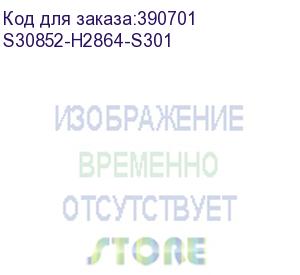 Код для заказа:390701
S30852-H2864-S301

ИЗОБРАЖЕНИЕ
ВРЕМЕННО
ОТСУТСТВУЕТ
STORE